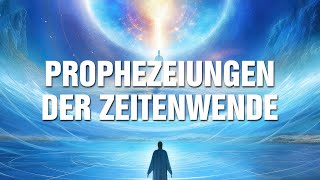 PROPHEZEIUNGEN
DER ZEITENWENDE